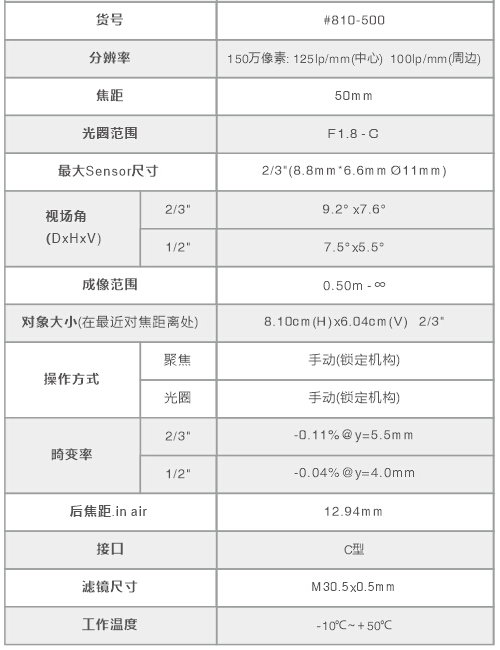 | 货号 | | #810-500 |
|---|---|---|
| 分辨率 | | 150万像素: 125lp/mm(中心) 100lp/mm(周边) |
| 焦距 | | 50mm |
| 光圈范围 | | F1.8 - C |
| 最大Sensor尺寸 | | 2/3"(8.8mm*6.6mm Ø11mm) |
| 视场角 (DxHxV) | 2/3" | 9.2° x7.6° |
| | 1/2" | 7.5°x5.5° |
| 成像范围 | | 0.50m - ∞ |
| 对象大小(在最近对焦距离处) | | 8.10cm(H)x6.04cm(V) 2/3" |
| 操作方式 | 聚焦 | 手动(锁定机构) |
| | 光圈 | 手动(锁定机构) |
| 畸变率 | 2/3" | -0.11%@y=5.5mm |
| | 1/2" | -0.04%@y=4.0mm |
| 后焦距.in air | | 12.94mm |
| 接口 | | C型 |
| 滤镜尺寸 | | M30.5x0.5mm |
| 工作温度 | | -10℃~+50℃ |